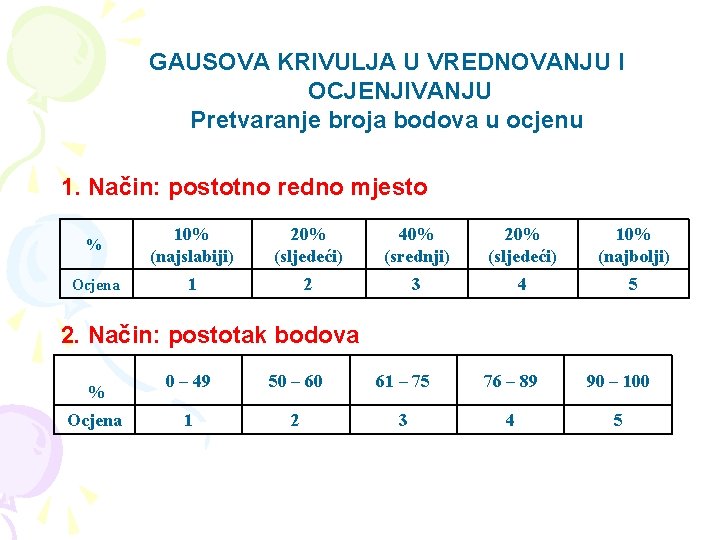 GAUSOVA KRIVULJA U VREDNOVANJU I OCJENJIVANJU
Pretvaranje broja bodova u ocjenu

1. Način: postotno redno mjesto

| % | 10% (najslabiji) | 20% (sljedeći) | 40% (srednji) | 20% (sljedeći) | 10% (najbolji) |
|---|---|---|---|---|---|
| Ocjena | 1 | 2 | 3 | 4 | 5 |

2. Način: postotak bodova

| % | 0 – 49 | 50 – 60 | 61 – 75 | 76 – 89 | 90 – 100 |
|---|---|---|---|---|---|
| Ocjena | 1 | 2 | 3 | 4 | 5 |